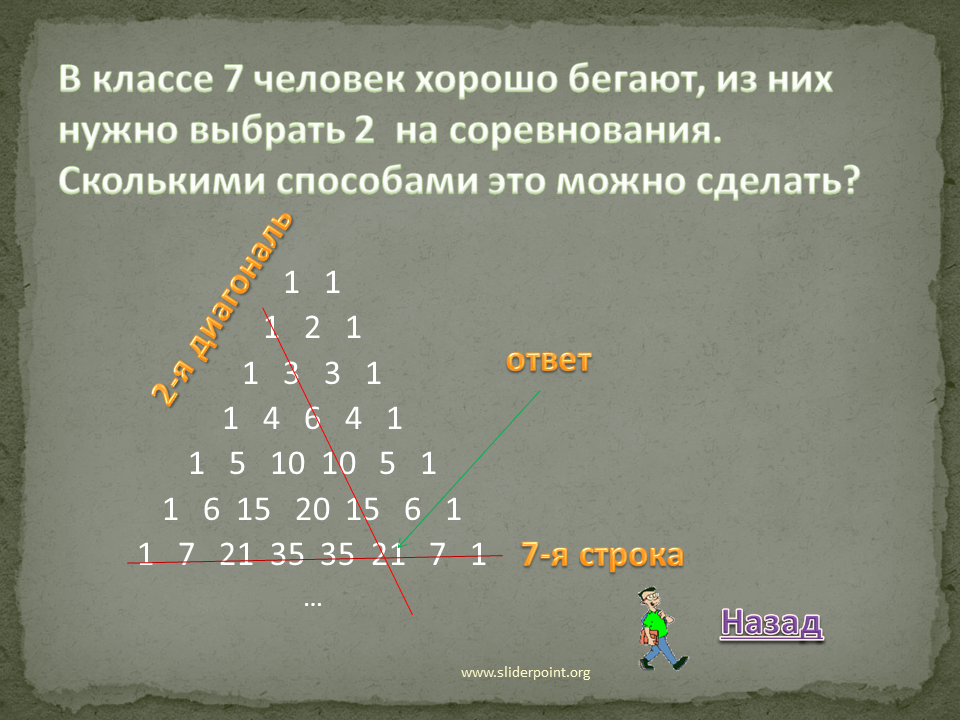 В классе 7 человек хорошо бегают, из них нужно выбрать 2 на соревнования. Сколькими способами это можно сделать?

2-я диагональ

1 1
1 2 1
1 3 3 1
1 4 6 4 1
1 5 10 10 5 1
1 6 15 20 15 6 1
1 7 21 35 35 21 7 1
…

ответ

7-я строка

Назад

www.sliderpoint.org